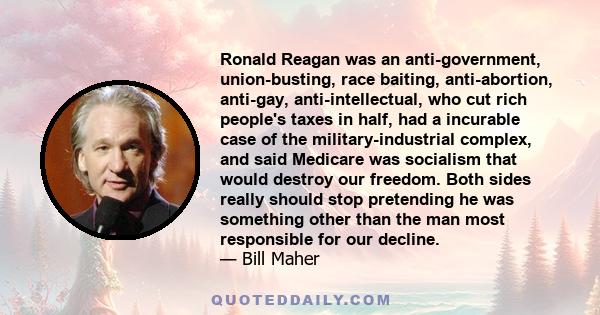 Ronald Reagan was an anti-government, union-busting, race baiting, anti-abortion, anti-gay, anti-intellectual, who cut rich people's taxes in half, had a incurable case of the military-industrial complex, and said Medicare was socialism that would destroy our freedom. Both sides really should stop pretending he was something other than the man most responsible for our decline.
— Bill Maher

QUOTEDDAILY.COM